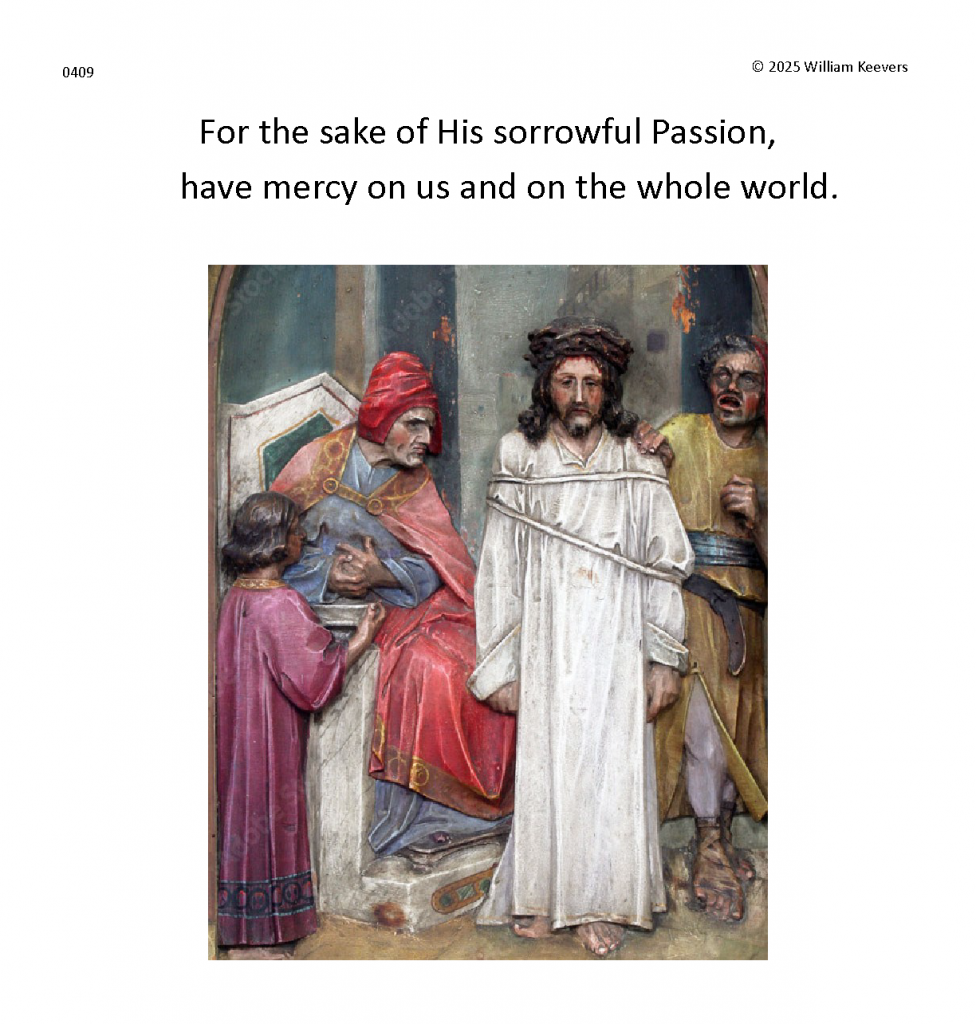 0409

© 2025 William Keevers

For the sake of His sorrowful Passion,
have mercy on us and on the whole world.